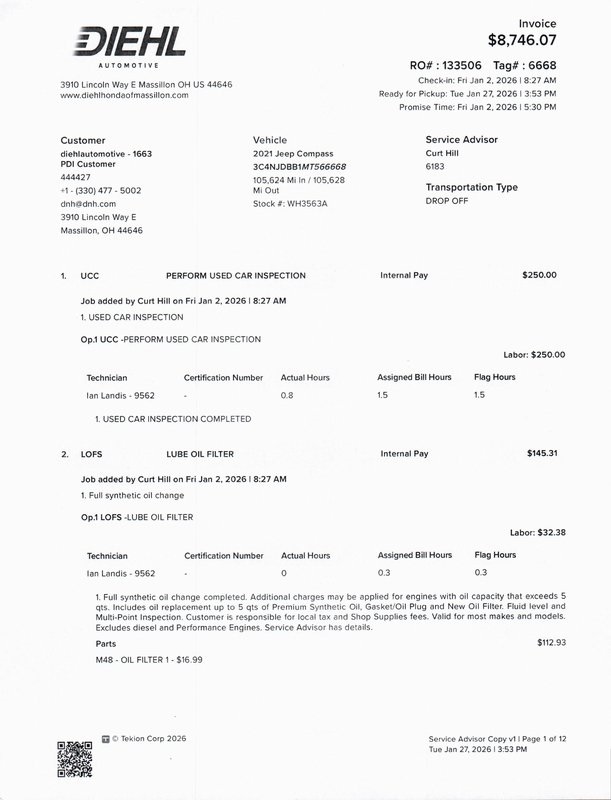 DIEHL
AUTOMOTIVE

3910 Lincoln Way E Massillon OH US 44646
www.diehlhondaofmassillon.com

Invoice
$8,746.07

RO# : 133506 Tag# : 6668
Check-in: Fri Jan 2, 2026 | 8:27 AM
Ready for Pickup: Tue Jan 27, 2026 | 3:53 PM
Promise Time: Fri Jan 2, 2026 | 5:30 PM

Customer
diehlautomotive - 1663
PDI Customer
444427
+1 - (330) 477 - 5002
dnh@dnh.com
3910 Lincoln Way E
Massillon, OH 44646

Vehicle
2021 Jeep Compass
3C4NJDBB1MT566668
105,624 Mi In / 105,628 Mi Out
Stock #: WH3563A

Service Advisor
Curt Hill
6183

Transportation Type
DROP OFF

1. UCC PERFORM USED CAR INSPECTION Internal Pay $250.00

Job added by Curt Hill on Fri Jan 2, 2026 | 8:27 AM
1. USED CAR INSPECTION

Op.1 UCC -PERFORM USED CAR INSPECTION

Labor: $250.00

| Technician | Certification Number | Actual Hours | Assigned Bill Hours | Flag Hours |
|---|---|---|---|---|
| Ian Landis - 9562 | - | 0.8 | 1.5 | 1.5 |

1. USED CAR INSPECTION COMPLETED

2. LOFS LUBE OIL FILTER Internal Pay $145.31

Job added by Curt Hill on Fri Jan 2, 2026 | 8:27 AM
1. Full synthetic oil change

Op.1 LOFS -LUBE OIL FILTER

Labor: $32.38

| Technician | Certification Number | Actual Hours | Assigned Bill Hours | Flag Hours |
|---|---|---|---|---|
| Ian Landis - 9562 | - | 0 | 0.3 | 0.3 |

1. Full synthetic oil change completed. Additional charges may be applied for engines with oil capacity that exceeds 5 qts. Includes oil replacement up to 5 qts of Premium Synthetic Oil, Gasket/Oil Plug and New Oil Filter. Fluid level and Multi-Point Inspection. Customer is responsible for local tax and Shop Supplies fees. Valid for most makes and models. Excludes diesel and Performance Engines. Service Advisor has details.

Parts $112.93

M48 - OIL FILTER 1 - $16.99

© Tekion Corp 2026

Service Advisor Copy v1 | Page 1 of 12
Tue Jan 27, 2026 | 3:53 PM